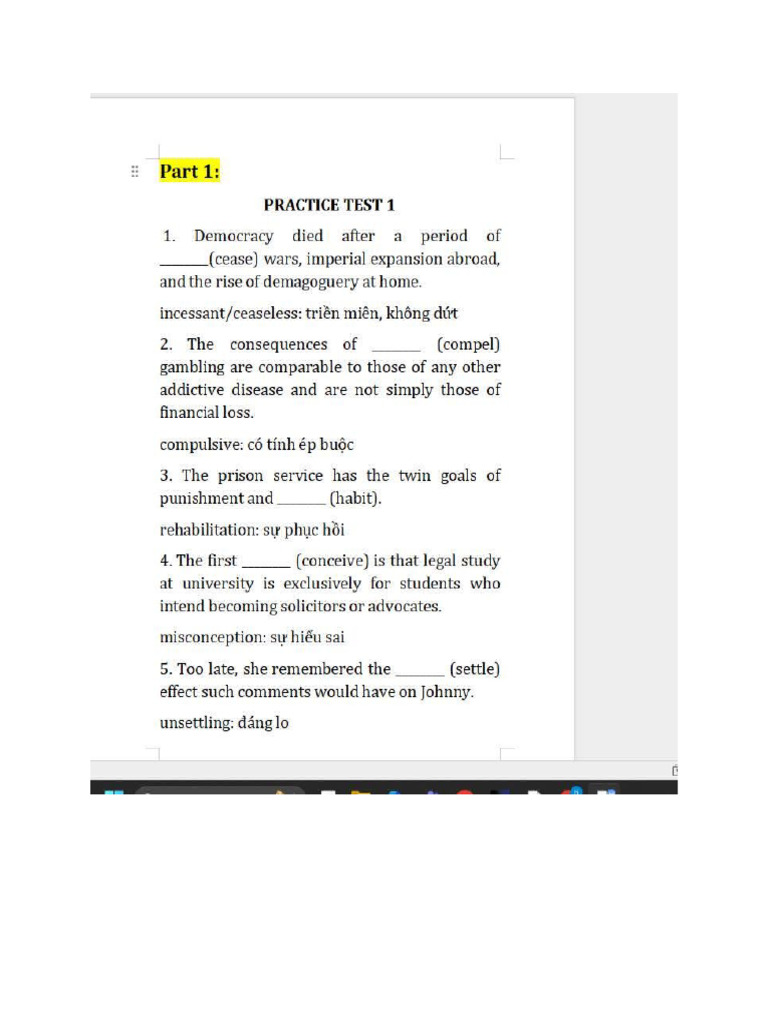 Part 1:

PRACTICE TEST 1

1. Democracy died after a period of ______(cease) wars, imperial expansion abroad, and the rise of demagoguery at home.

incessant/ceaseless: triền miên, không dứt

2. The consequences of ______ (compel) gambling are comparable to those of any other addictive disease and are not simply those of financial loss.

compulsive: có tính ép buộc

3. The prison service has the twin goals of punishment and ______ (habit).

rehabilitation: sự phục hồi

4. The first ______ (conceive) is that legal study at university is exclusively for students who intend becoming solicitors or advocates.

misconception: sự hiểu sai

5. Too late, she remembered the ______ (settle) effect such comments would have on Johnny.

unsettling: đáng lo